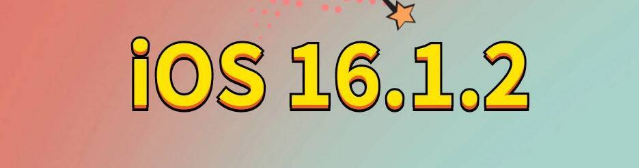 iOS 16.1.2